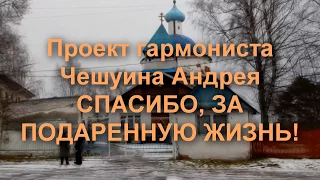 Проект гармониста Чешуина Андрея
СПАСИБО, ЗА ПОДАРЕННУЮ ЖИЗНЬ!